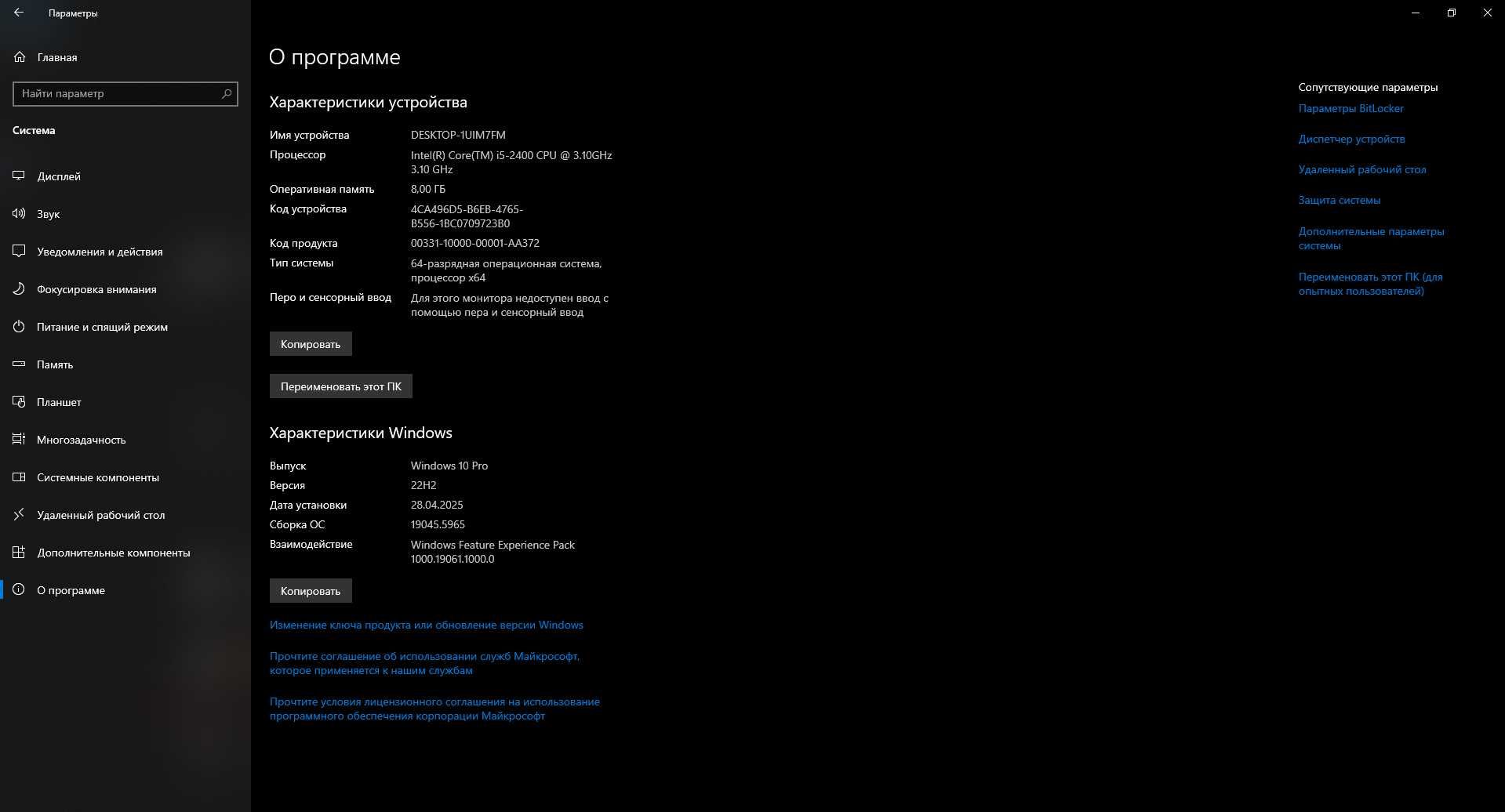 Параметры

Главная

Найти параметр

Система

Дисплей

Звук

Уведомления и действия

Фокусировка внимания

Питание и спящий режим

Память

Планшет

Многозадачность

Системные компоненты

Удаленный рабочий стол

Дополнительные компоненты

О программе

О программе

Характеристики устройства

| | |
|---|---|
| Имя устройства | DESKTOP-1UIM7FM |
| Процессор | Intel(R) Core(TM) i5-2400 CPU @ 3.10GHz 3.10 GHz |
| Оперативная память | 8,00 ГБ |
| Код устройства | 4CA496D5-B6EB-4765-B556-1BC0709723B0 |
| Код продукта | 00331-10000-00001-AA372 |
| Тип системы | 64-разрядная операционная система, процессор x64 |
| Перо и сенсорный ввод | Для этого монитора недоступен ввод с помощью пера и сенсорный ввод |

Копировать

Переименовать этот ПК

Характеристики Windows

| | |
|---|---|
| Выпуск | Windows 10 Pro |
| Версия | 22H2 |
| Дата установки | 28.04.2025 |
| Сборка ОС | 19045.5965 |
| Взаимодействие | Windows Feature Experience Pack 1000.19061.1000.0 |

Копировать

Изменение ключа продукта или обновление версии Windows

Прочтите соглашение об использовании служб Майкрософт, которое применяется к нашим службам

Прочтите условия лицензионного соглашения на использование программного обеспечения корпорации Майкрософт

Сопутствующие параметры

Параметры BitLocker

Диспетчер устройств

Удаленный рабочий стол

Защита системы

Дополнительные параметры системы

Переименовать этот ПК (для опытных пользователей)